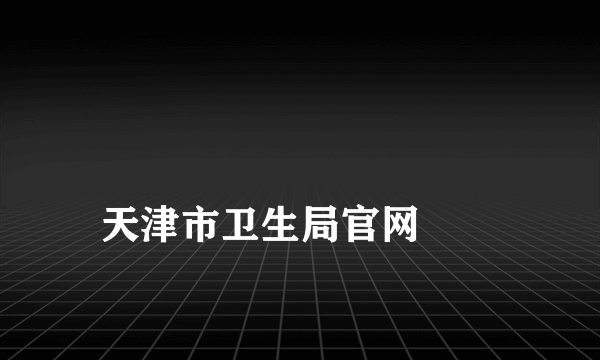 天津市卫生局官网